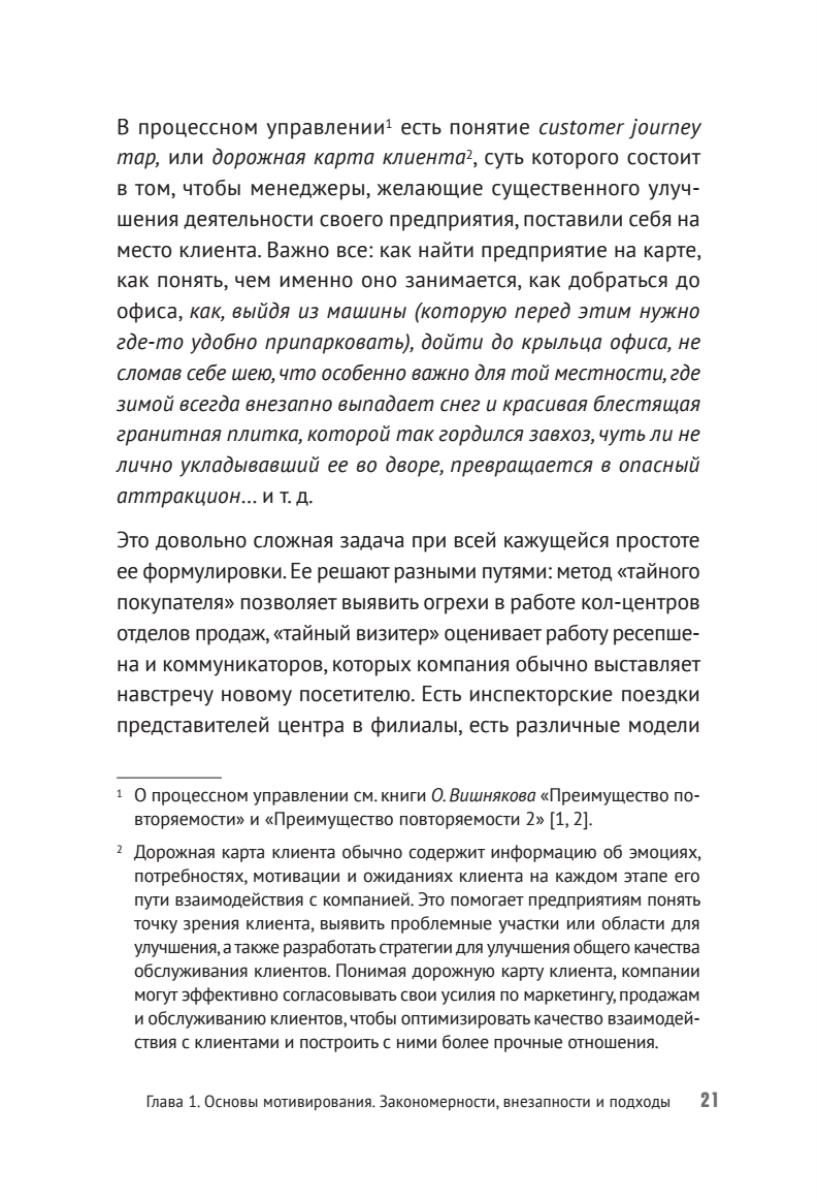 В процессном управлении$^1$ есть понятие customer journey map, или дорожная карта клиента$^2$, суть которого состоит в том, чтобы менеджеры, желающие существенного улучшения деятельности своего предприятия, поставили себя на место клиента. Важно все: как найти предприятие на карте, как понять, чем именно оно занимается, как добраться до офиса, как, выйдя из машины (которую перед этим нужно где-то удобно припарковать), дойти до крыльца офиса, не сломав себе шею, что особенно важно для той местности, где зимой всегда внезапно выпадает снег и красивая блестящая гранитная плитка, которой так гордился завхоз, чуть ли не лично укладывавший ее во дворе, превращается в опасный аттракцион... и т. д.

Это довольно сложная задача при всей кажущейся простоте ее формулировки. Ее решают разными путями: метод «тайного покупателя» позволяет выявить огрехи в работе кол-центров отделов продаж, «тайный визитер» оценивает работу ресепшена и коммуникаторов, которых компания обычно выставляет навстречу новому посетителю. Есть инспекторские поездки представителей центра в филиалы, есть различные модели

$^1$ О процессном управлении см. книги О. Вишнякова «Преимущество повторяемости» и «Преимущество повторяемости 2» [1, 2].

$^2$ Дорожная карта клиента обычно содержит информацию об эмоциях, потребностях, мотивации и ожиданиях клиента на каждом этапе его пути взаимодействия с компанией. Это помогает предприятиям понять точку зрения клиента, выявить проблемные участки или области для улучшения, а также разработать стратегии для улучшения общего качества обслуживания клиентов. Понимая дорожную карту клиента, компании могут эффективно согласовывать свои усилия по маркетингу, продажам и обслуживанию клиентов, чтобы оптимизировать качество взаимодействия с клиентами и построить с ними более прочные отношения.

Глава 1. Основы мотивирования. Закономерности, внезапности и подходы 21